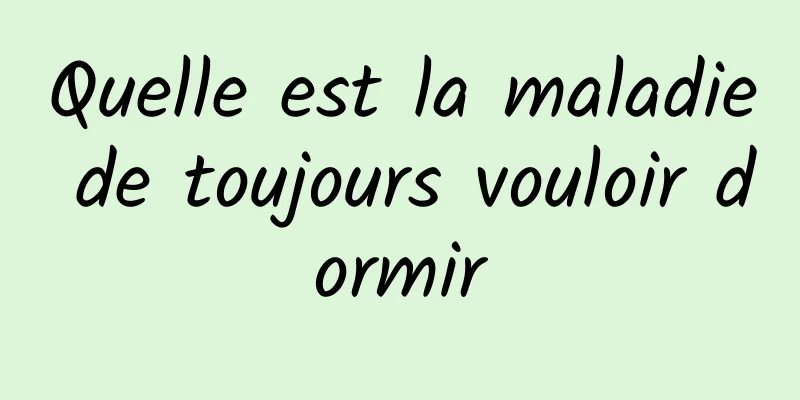 Quelle est la maladie de toujours vouloir dormir